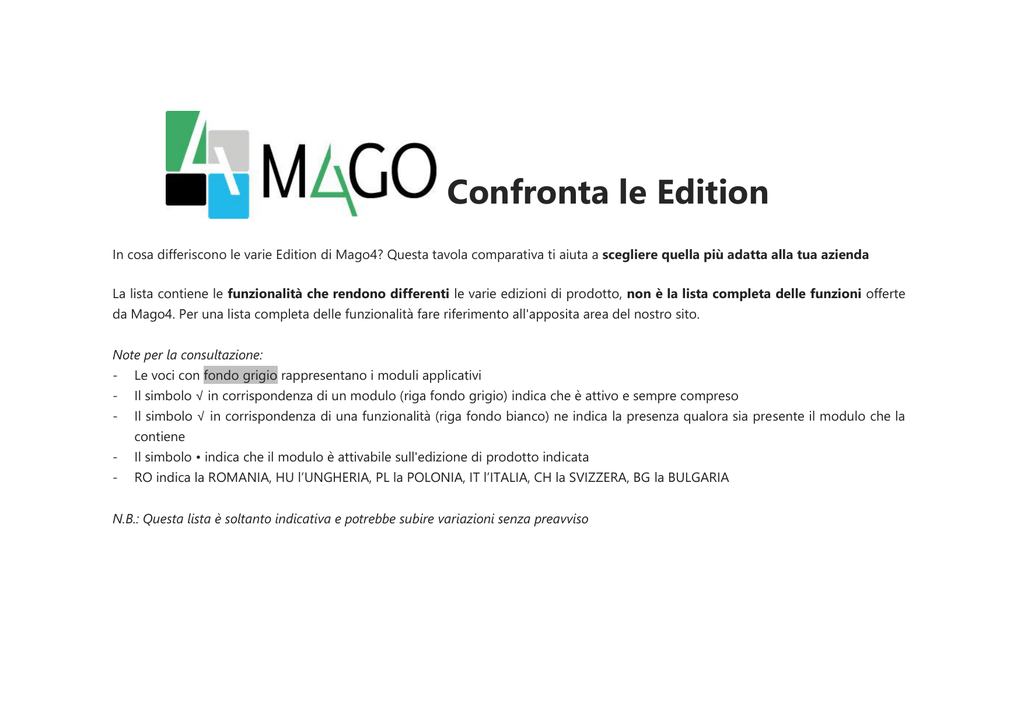 MAGO Confronta le Edition

In cosa differiscono le varie Edition di Mago4? Questa tavola comparativa ti aiuta a scegliere quella più adatta alla tua azienda

La lista contiene le funzionalità che rendono differenti le varie edizioni di prodotto, non è la lista completa delle funzioni offerte da Mago4. Per una lista completa delle funzionalità fare riferimento all'apposita area del nostro sito.

Note per la consultazione:
- Le voci con fondo grigio rappresentano i moduli applicativi
- Il simbolo √ in corrispondenza di un modulo (riga fondo grigio) indica che è attivo e sempre compreso
- Il simbolo √ in corrispondenza di una funzionalità (riga fondo bianco) ne indica la presenza qualora sia presente il modulo che la contiene
- Il simbolo • indica che il modulo è attivabile sull'edizione di prodotto indicata
- RO indica la ROMANIA, HU l'UNGHERIA, PL la POLONIA, IT l'ITALIA, CH la SVIZZERA, BG la BULGARIA

N.B.: Questa lista è soltanto indicativa e potrebbe subire variazioni senza preavviso